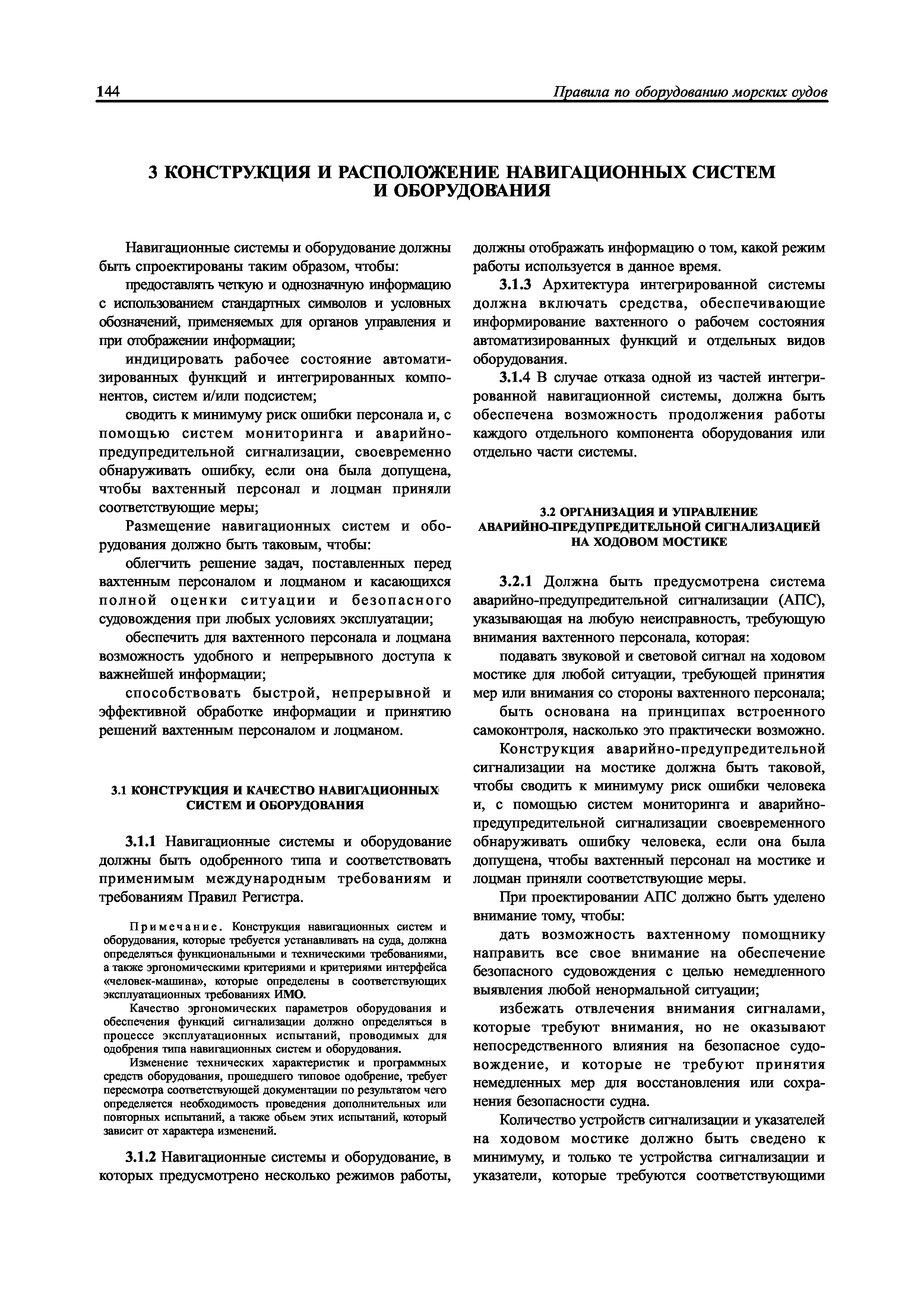 144 Правила по оборудованию морских судов

3 КОНСТРУКЦИЯ И РАСПОЛОЖЕНИЕ НАВИГАЦИОННЫХ СИСТЕМ И ОБОРУДОВАНИЯ

Навигационные системы и оборудование должны быть спроектированы таким образом, чтобы:

предоставлять четкую и однозначную информацию с использованием стандартных символов и условных обозначений, применяемых для органов управления и при отображении информации;

индицировать рабочее состояние автоматизированных функций и интегрированных компонентов, систем и/или подсистем;

сводить к минимуму риск ошибки персонала и, с помощью систем мониторинга и аварийно-предупредительной сигнализации, своевременно обнаруживать ошибку, если она была допущена, чтобы вахтенный персонал и лоцман приняли соответствующие меры;

Размещение навигационных систем и оборудования должно быть таковым, чтобы:

облегчить решение задач, поставленных перед вахтенным персоналом и лоцманом и касающихся полной оценки ситуации и безопасного судовождения при любых условиях эксплуатации;

обеспечить для вахтенного персонала и лоцмана возможность удобного и непрерывного доступа к важнейшей информации;

способствовать быстрой, непрерывной и эффективной обработке информации и принятию решений вахтенным персоналом и лоцманом.

3.1 КОНСТРУКЦИЯ И КАЧЕСТВО НАВИГАЦИОННЫХ СИСТЕМ И ОБОРУДОВАНИЯ

3.1.1 Навигационные системы и оборудование должны быть одобренного типа и соответствовать применимым международным требованиям и требованиям Правил Регистра.

Примечание. Конструкция навигационных систем и оборудования, которые требуется устанавливать на суда, должна определяться функциональными и техническими требованиями, а также эргономическими критериями и критериями интерфейса «человек-машина», которые определены в соответствующих эксплуатационных требованиях ИМО.

Качество эргономических параметров оборудования и обеспечения функций сигнализации должно определяться в процессе эксплуатационных испытаний, проводимых для одобрения типа навигационных систем и оборудования.

Изменение технических характеристик и программных средств оборудования, прошедшего типовое одобрение, требует пересмотра соответствующей документации по результатом чего определяется необходимость проведения дополнительных или повторных испытаний, а также обьем этих испытаний, который зависит от характера изменений.

3.1.2 Навигационные системы и оборудование, в которых предусмотрено несколько режимов работы, должны отображать информацию о том, какой режим работы используется в данное время.

3.1.3 Архитектура интегрированной системы должна включать средства, обеспечивающие информирование вахтенного о рабочем состояния автоматизированных функций и отдельных видов оборудования.

3.1.4 В случае отказа одной из частей интегрированной навигационной системы, должна быть обеспечена возможность продолжения работы каждого отдельного компонента оборудования или отдельно части системы.

3.2 ОРГАНИЗАЦИЯ И УПРАВЛЕНИЕ АВАРИЙНО-ПРЕДУПРЕДИТЕЛЬНОЙ СИГНАЛИЗАЦИЕЙ НА ХОДОВОМ МОСТИКЕ

3.2.1 Должна быть предусмотрена система аварийно-предупредительной сигнализации (АПС), указывающая на любую неисправность, требующую внимания вахтенного персонала, которая:

подавать звуковой и световой сигнал на ходовом мостике для любой ситуации, требующей принятия мер или внимания со стороны вахтенного персонала;

быть основана на принципах встроенного самоконтроля, насколько это практически возможно.

Конструкция аварийно-предупредительной сигнализации на мостике должна быть таковой, чтобы сводить к минимуму риск ошибки человека и, с помощью систем мониторинга и аварийно-предупредительной сигнализации своевременного обнаруживать ошибку человека, если она была допущена, чтобы вахтенный персонал на мостике и лоцман приняли соответствующие меры.

При проектировании АПС должно быть уделено внимание тому, чтобы:

дать возможность вахтенному помощнику направить все свое внимание на обеспечение безопасного судовождения с целью немедленного выявления любой ненормальной ситуации;

избежать отвлечения внимания сигналами, которые требуют внимания, но не оказывают непосредственного влияния на безопасное судовождение, и которые не требуют принятия немедленных мер для восстановления или сохранения безопасности судна.

Количество устройств сигнализации и указателей на ходовом мостике должно быть сведено к минимуму, и только те устройства сигнализации и указатели, которые требуются соответствующими